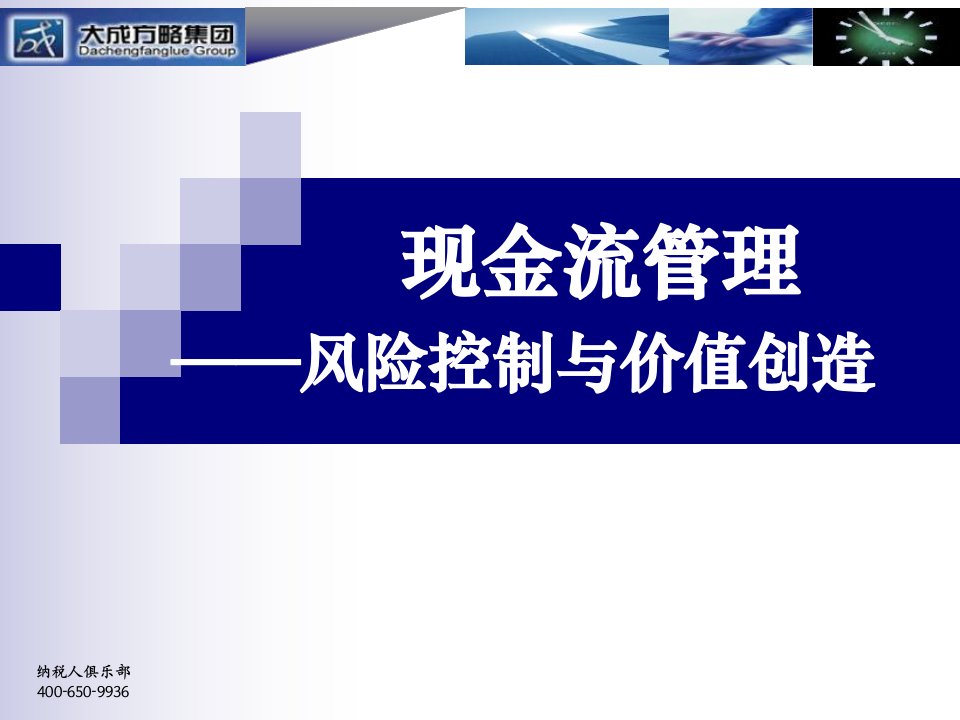 成 大成方略集团
Dachengfanglue Group

现金流管理
——风险控制与价值创造

纳税人俱乐部
400-650-9936